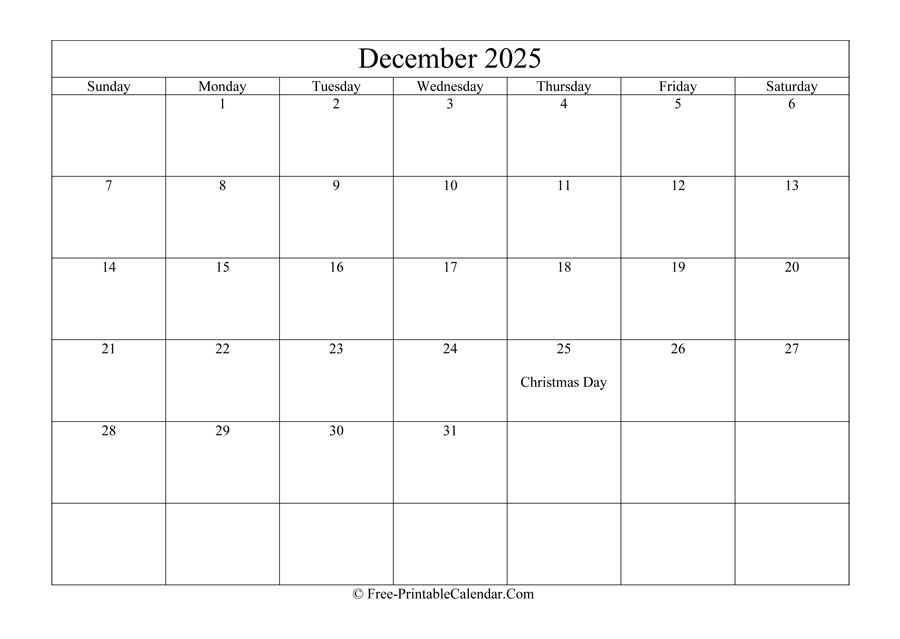 December 2025

| Sunday | Monday | Tuesday | Wednesday | Thursday | Friday | Saturday |
|---|---|---|---|---|---|---|
| | 1 | 2 | 3 | 4 | 5 | 6 |
| 7 | 8 | 9 | 10 | 11 | 12 | 13 |
| 14 | 15 | 16 | 17 | 18 | 19 | 20 |
| 21 | 22 | 23 | 24 | 25 Christmas Day | 26 | 27 |
| 28 | 29 | 30 | 31 | | | |
| | | | | | | |

© Free-PrintableCalendar.Com